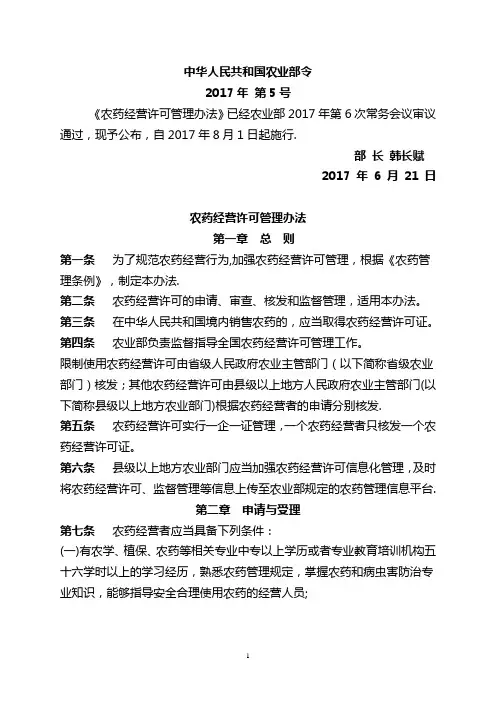 中华人民共和国农业部令
2017 年 第 5 号

《农药经营许可管理办法》已经农业部 2017 年第 6 次常务会议审议通过，现予公布，自 2017 年 8 月 1 日起施行.

部 长 韩长赋
2017 年 6 月 21 日

农药经营许可管理办法
第一章 总 则

第一条 为了规范农药经营行为,加强农药经营许可管理，根据《农药管理条例》，制定本办法.

第二条 农药经营许可的申请、审查、核发和监督管理，适用本办法。

第三条 在中华人民共和国境内销售农药的，应当取得农药经营许可证。

第四条 农业部负责监督指导全国农药经营许可管理工作。

限制使用农药经营许可由省级人民政府农业主管部门（以下简称省级农业部门）核发；其他农药经营许可由县级以上地方人民政府农业主管部门(以下简称县级以上地方农业部门)根据农药经营者的申请分别核发.

第五条 农药经营许可实行一企一证管理，一个农药经营者只核发一个农药经营许可证。

第六条 县级以上地方农业部门应当加强农药经营许可信息化管理，及时将农药经营许可、监督管理等信息上传至农业部规定的农药管理信息平台.

第二章 申请与受理

第七条 农药经营者应当具备下列条件：

(一)有农学、植保、农药等相关专业中专以上学历或者专业教育培训机构五十六学时以上的学习经历，熟悉农药管理规定，掌握农药和病虫害防治专业知识，能够指导安全合理使用农药的经营人员;

1